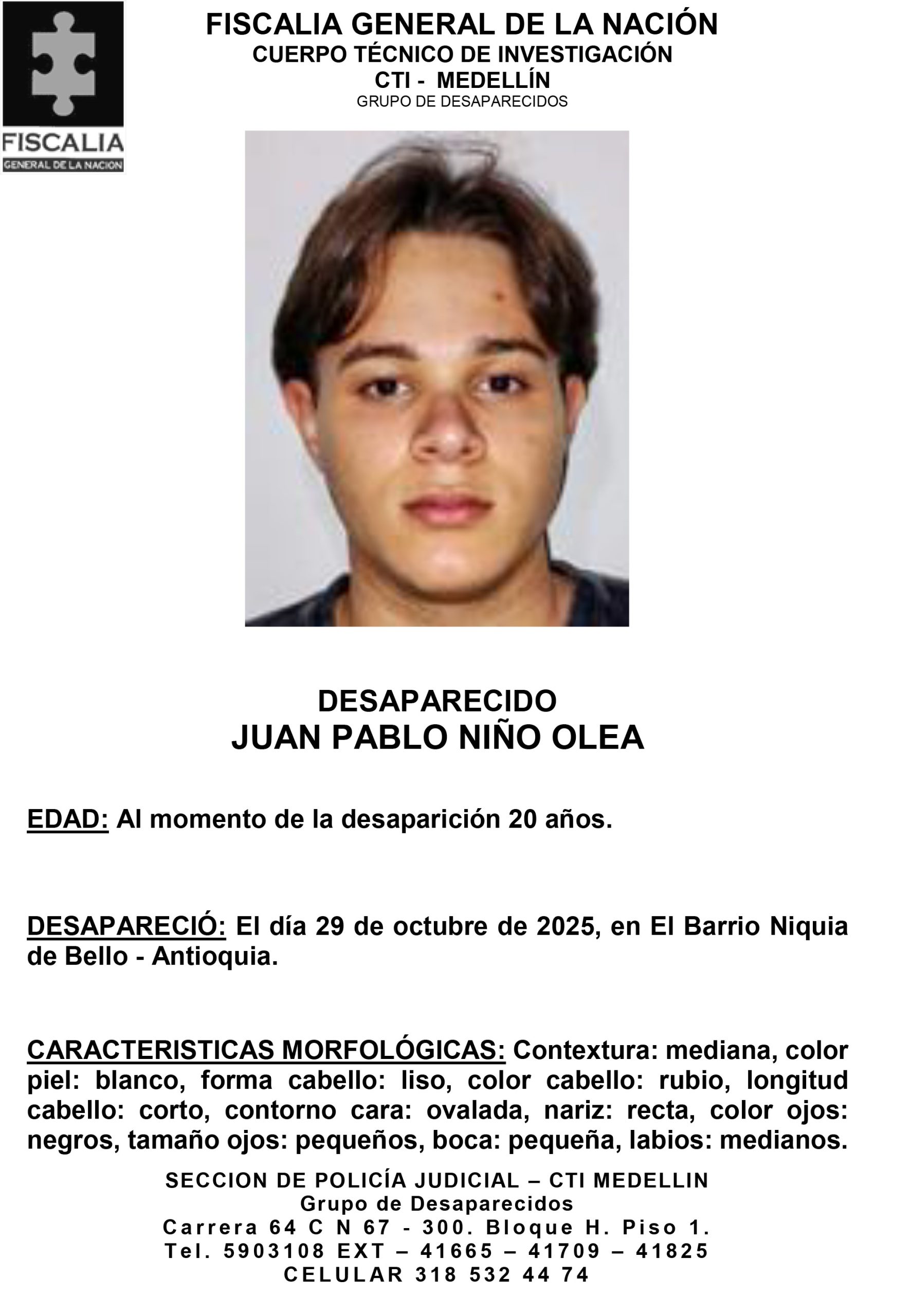 FISCALIA
GENERAL DE LA NACION

FISCALIA GENERAL DE LA NACIÓN
CUERPO TÉCNICO DE INVESTIGACIÓN
CTI - MEDELLÍN
GRUPO DE DESAPARECIDOS

DESAPARECIDO
JUAN PABLO NIÑO OLEA

EDAD: Al momento de la desaparición 20 años.

DESAPARECIÓ: El día 29 de octubre de 2025, en El Barrio Niquia de Bello - Antioquia.

CARACTERISTICAS MORFOLÓGICAS: Contextura: mediana, color piel: blanco, forma cabello: liso, color cabello: rubio, longitud cabello: corto, contorno cara: ovalada, nariz: recta, color ojos: negros, tamaño ojos: pequeños, boca: pequeña, labios: medianos.

SECCION DE POLICÍA JUDICIAL – CTI MEDELLIN
Grupo de Desaparecidos
Carrera 64 C N 67 - 300. Bloque H. Piso 1.
Tel. 5903108 EXT – 41665 – 41709 – 41825
CELULAR 318 532 44 74